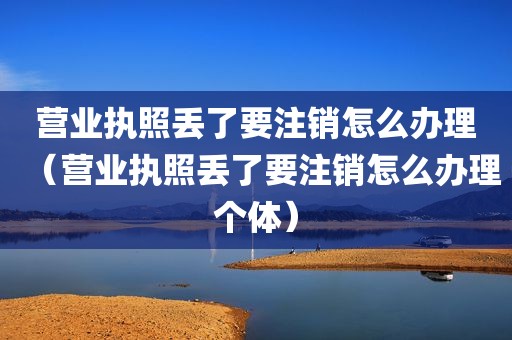 营业执照丢了要注销怎么办理（营业执照丢了要注销怎么办理个体）